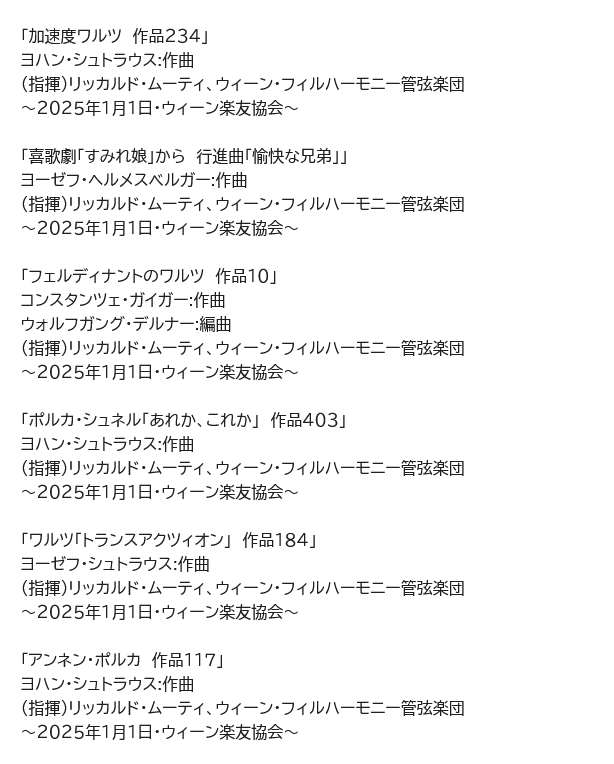 「加速度ワルツ 作品234」
ヨハン・シュトラウス:作曲
(指揮)リッカルド・ムーティ、ウィーン・フィルハーモニー管弦楽団
～2025年1月1日・ウィーン楽友協会～

「喜歌劇「すみれ娘」から 行進曲「愉快な兄弟」」
ヨーゼフ・ヘルメスベルガー:作曲
(指揮)リッカルド・ムーティ、ウィーン・フィルハーモニー管弦楽団
～2025年1月1日・ウィーン楽友協会～

「フェルディナントのワルツ 作品10」
コンスタンツェ・ガイガー:作曲
ウォルフガング・デルナー:編曲
(指揮)リッカルド・ムーティ、ウィーン・フィルハーモニー管弦楽団
～2025年1月1日・ウィーン楽友協会～

「ポルカ・シュネル「あれか、これか」 作品403」
ヨハン・シュトラウス:作曲
(指揮)リッカルド・ムーティ、ウィーン・フィルハーモニー管弦楽団
～2025年1月1日・ウィーン楽友協会～

「ワルツ「トランスアクツィオン」 作品184」
ヨーゼフ・シュトラウス:作曲
(指揮)リッカルド・ムーティ、ウィーン・フィルハーモニー管弦楽団
～2025年1月1日・ウィーン楽友協会～

「アンネン・ポルカ 作品117」
ヨハン・シュトラウス:作曲
(指揮)リッカルド・ムーティ、ウィーン・フィルハーモニー管弦楽団
～2025年1月1日・ウィーン楽友協会～